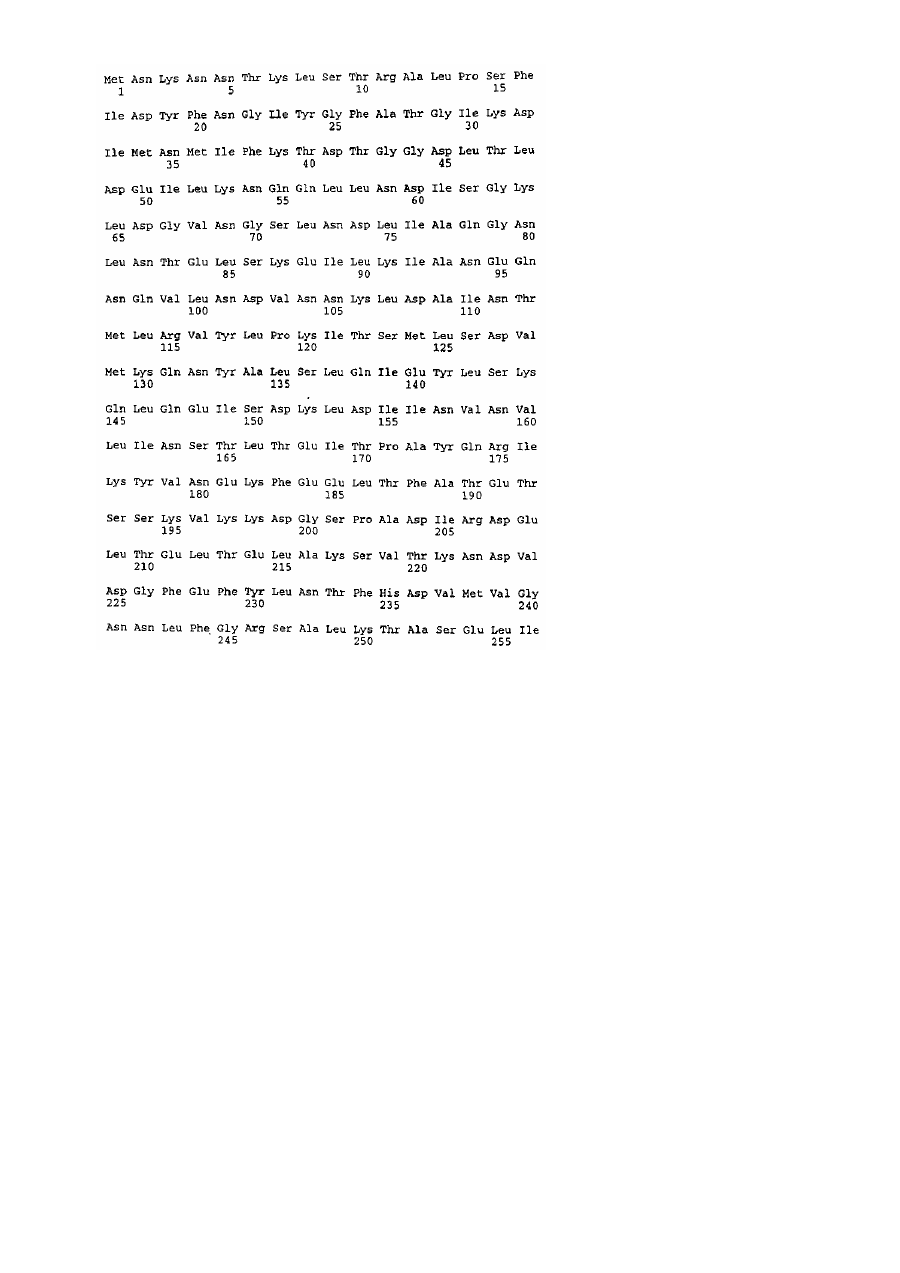 Met Asn Lys Asn Asn Thr Lys Leu Ser Thr Arg Ala Leu Pro Ser Phe
1               5                   10                  15

Ile Asp Tyr Phe Asn Gly Ile Tyr Gly Phe Ala Thr Gly Ile Lys Asp
            20                  25                  30

Ile Met Asn Met Ile Phe Lys Thr Asp Thr Gly Gly Asp Leu Thr Leu
        35                  40                  45

Asp Glu Ile Leu Lys Asn Gln Gln Leu Leu Asn Asp Ile Ser Gly Lys
    50                  55                  60

Leu Asp Gly Val Asn Gly Ser Leu Asn Asp Leu Ile Ala Gln Gly Asn
65                  70                  75                  80

Leu Asn Thr Glu Leu Ser Lys Glu Ile Leu Lys Ile Ala Asn Glu Gln
                85                  90                  95

Asn Gln Val Leu Asn Asp Val Asn Asn Lys Leu Asp Ala Ile Asn Thr
            100                 105                 110

Met Leu Arg Val Tyr Leu Pro Lys Ile Thr Ser Met Leu Ser Asp Val
        115                 120                 125

Met Lys Gln Asn Tyr Ala Leu Ser Leu Gln Ile Glu Tyr Leu Ser Lys
    130                 135                 140

Gln Leu Gln Glu Ile Ser Asp Lys Leu Asp Ile Ile Asn Val Asn Val
145                 150                 155                 160

Leu Ile Asn Ser Thr Leu Thr Glu Ile Thr Pro Ala Tyr Gln Arg Ile
                165                 170                 175

Lys Tyr Val Asn Glu Lys Phe Glu Glu Leu Thr Phe Ala Thr Glu Thr
            180                 185                 190

Ser Ser Lys Val Lys Lys Asp Gly Ser Pro Ala Asp Ile Arg Asp Glu
        195                 200                 205

Leu Thr Glu Leu Thr Glu Leu Ala Lys Ser Val Thr Lys Asn Asp Val
    210                 215                 220

Asp Gly Phe Glu Phe Tyr Leu Asn Thr Phe His Asp Val Met Val Gly
225                 230                 235                 240

Asn Asn Leu Phe Gly Arg Ser Ala Leu Lys Thr Ala Ser Glu Leu Ile
                245                 250                 255